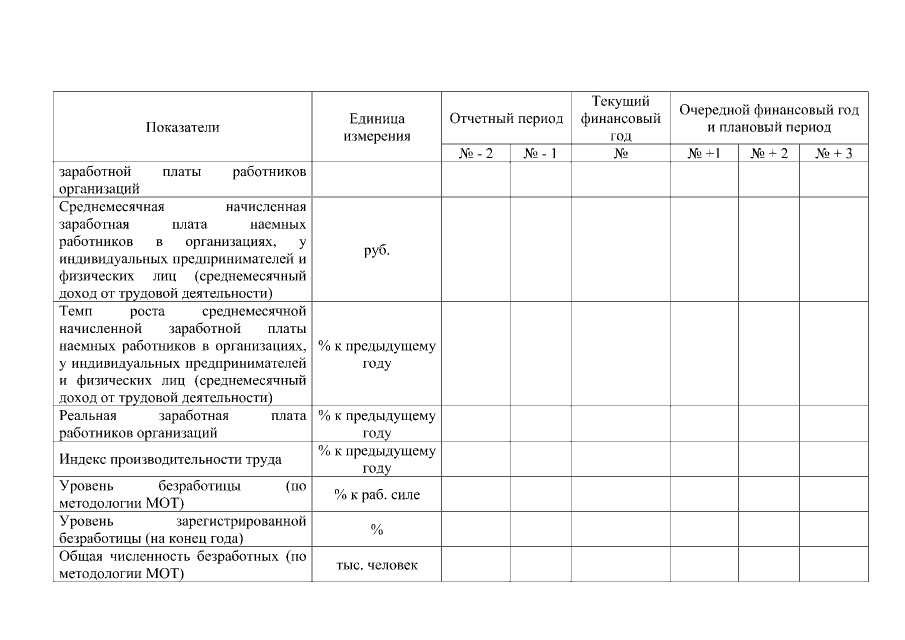 | Показатели | Единица измерения | Отчетный период | | Текущий финансовый год | Очередной финансовый год и плановый период | | |
|---|---|---|---|---|---|---|---|
| | | № - 2 | № - 1 | № | № +1 | № + 2 | № + 3 |
| заработной платы работников организаций | | | | | | | |
| Среднемесячная начисленная заработная плата наемных работников в организациях, у индивидуальных предпринимателей и физических лиц (среднемесячный доход от трудовой деятельности) | руб. | | | | | | |
| Темп роста среднемесячной начисленной заработной платы наемных работников в организациях, у индивидуальных предпринимателей и физических лиц (среднемесячный доход от трудовой деятельности) | % к предыдущему году | | | | | | |
| Реальная заработная плата работников организаций | % к предыдущему году | | | | | | |
| Индекс производительности труда | % к предыдущему году | | | | | | |
| Уровень безработицы (по методологии МОТ) | % к раб. силе | | | | | | |
| Уровень зарегистрированной безработицы (на конец года) | % | | | | | | |
| Общая численность безработных (по методологии МОТ) | тыс. человек | | | | | | |